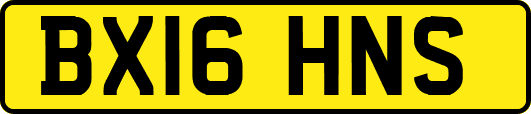 BX16 HNS